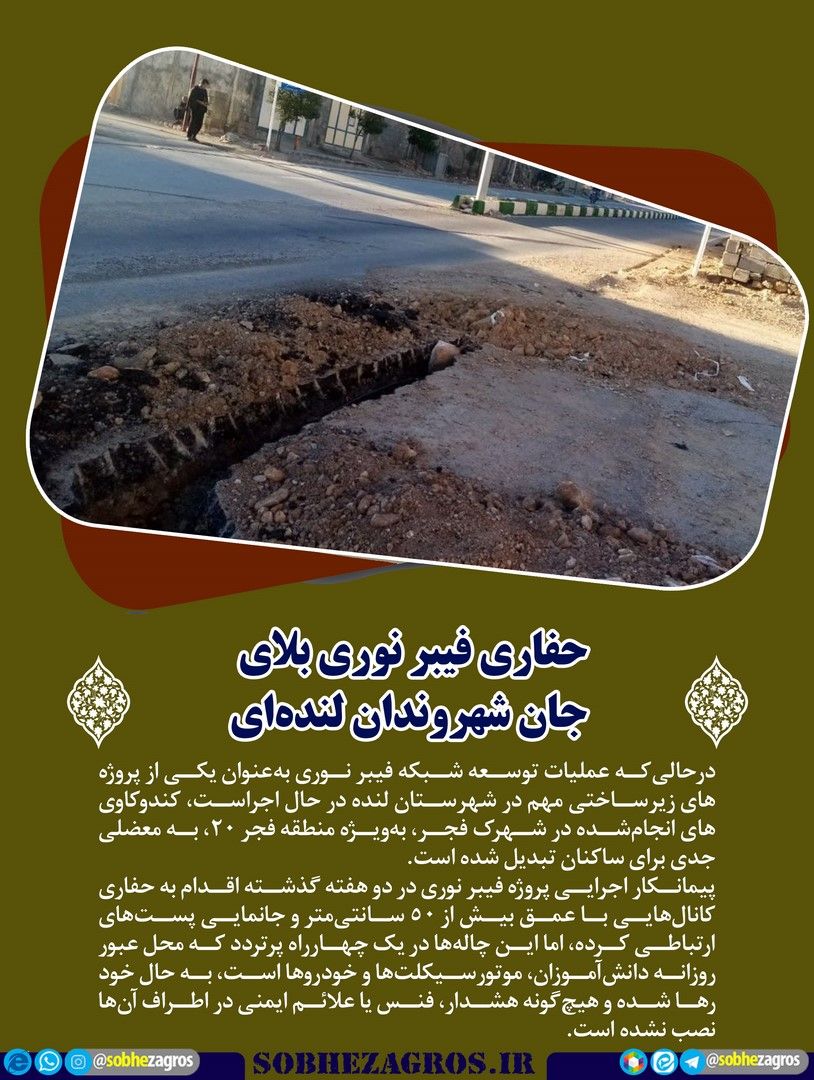 حفاری فیبر نوری بلای
جان شهروندان لنده‌ای

درحالی‌که عملیات توسعه شبکه فیبر نوری به‌عنوان یکی از پروژه های زیرساختی مهم در شهرستان لنده در حال اجراست، کندوکاوی های انجام‌شده در شهرک فجر، به‌ویژه منطقه فجر ۲۰، به معضلی جدی برای ساکنان تبدیل شده است.

پیمانکار اجرایی پروژه فیبر نوری در دو هفته گذشته اقدام به حفاری کانال‌هایی با عمق بیش از ۵۰ سانتی‌متر و جانمایی پست‌های ارتباطی کرده، اما این چاله‌ها در یک چهارراه پرتردد که محل عبور روزانه دانش‌آموزان، موتورسیکلت‌ها و خودروها است، به حال خود رها شده و هیچ‌گونه هشدار، فنس یا علائم ایمنی در اطراف آن‌ها نصب نشده است.

@sobhezagros
SOBHEZAGROS.IR
@sobhezagros